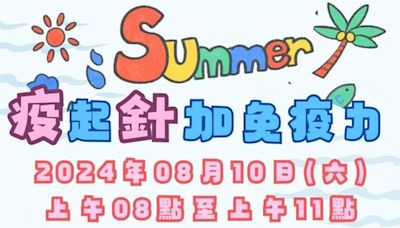 Summer

疫起針加免疫力

2024年08月10日(六)
上午08點至上午11點